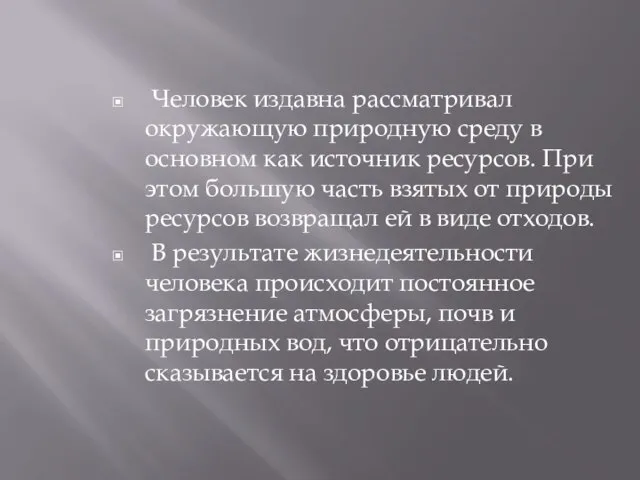 Человек издавна рассматривал окружающую природную среду в основном как источник ресурсов. При этом большую часть взятых от природы ресурсов возвращал ей в виде отходов.

В результате жизнедеятельности человека происходит постоянное загрязнение атмосферы, почв и природных вод, что отрицательно сказывается на здоровье людей.